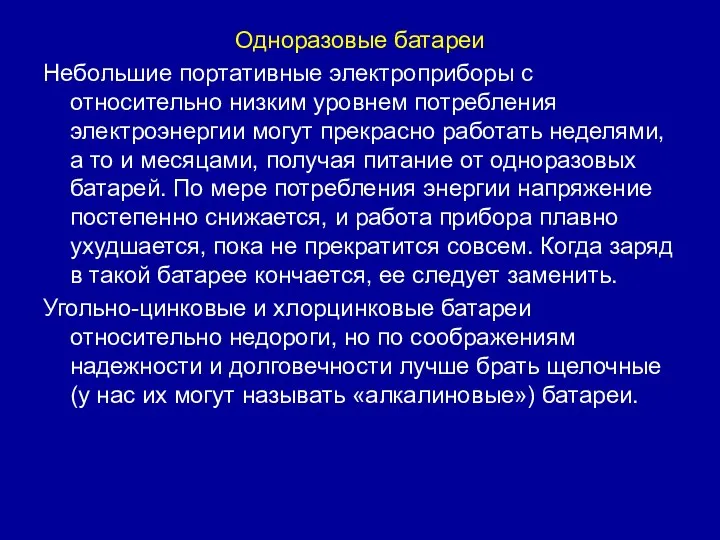 Одноразовые батареи

Небольшие портативные электроприборы с относительно низким уровнем потребления электроэнергии могут прекрасно работать неделями, а то и месяцами, получая питание от одноразовых батарей. По мере потребления энергии напряжение постепенно снижается, и работа прибора плавно ухудшается, пока не прекратится совсем. Когда заряд в такой батарее кончается, ее следует заменить.

Угольно-цинковые и хлорцинковые батареи относительно недороги, но по соображениям надежности и долговечности лучше брать щелочные (у нас их могут называть «алкалиновые») батареи.